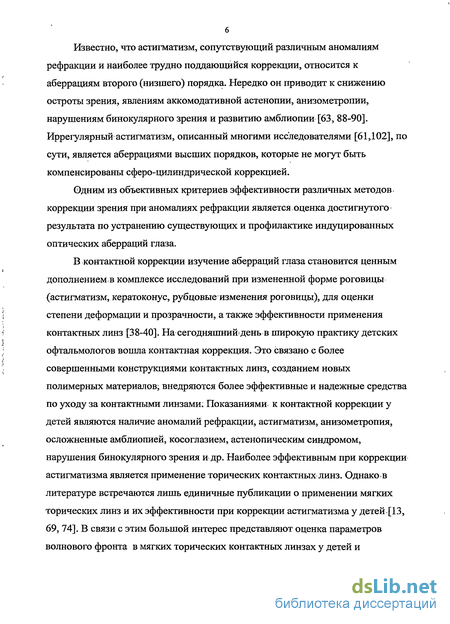 6

Известно, что астигматизм, сопутствующий различным аномалиям рефракции и наиболее трудно поддающийся коррекции, относится к аберрациям второго (низшего) порядка. Нередко он приводит к снижению остроты зрения, явлениям аккомодативной астенопии, анизометропии, нарушениям бинокулярного зрения и развитию амблиопии [63, 88-90]. Иррегулярный астигматизм, описанный многими исследователями [61,102], по сути, является аберрациями высших порядков, которые не могут быть компенсированы сферо-цилиндрической коррекцией.

Одним из объективных критериев эффективности различных методов коррекции зрения при аномалиях рефракции является оценка достигнутого результата по устранению существующих и профилактике индуцированных оптических аберраций глаза.

В контактной коррекции изучение аберраций глаза становится ценным дополнением в комплексе исследований при измененной форме роговицы (астигматизм, кератоконус, рубцовые изменения роговицы), для оценки степени деформации и прозрачности, а также эффективности применения контактных линз [38-40]. На сегодняшний день в широкую практику детских офтальмологов вошла контактная коррекция. Это связано с более совершенными конструкциями контактных линз, созданием новых полимерных материалов, внедряются более эффективные и надежные средства по уходу за контактными линзами. Показаниями к контактной коррекции у детей являются наличие аномалий рефракции, астигматизм, анизометропия, осложненные амблиопией, косоглазием, астенопическим синдромом, нарушения бинокулярного зрения и др. Наиболее эффективным при коррекции астигматизма является применение торических контактных линз. Однако в литературе встречаются лишь единичные публикации о применении мягких торических линз и их эффективности при коррекции астигматизма у детей [13, 69, 74]. В связи с этим большой интерес представляют оценка параметров волнового фронта в мягких торических контактных линзах у детей и

dsLib.net
библиотека диссертаций